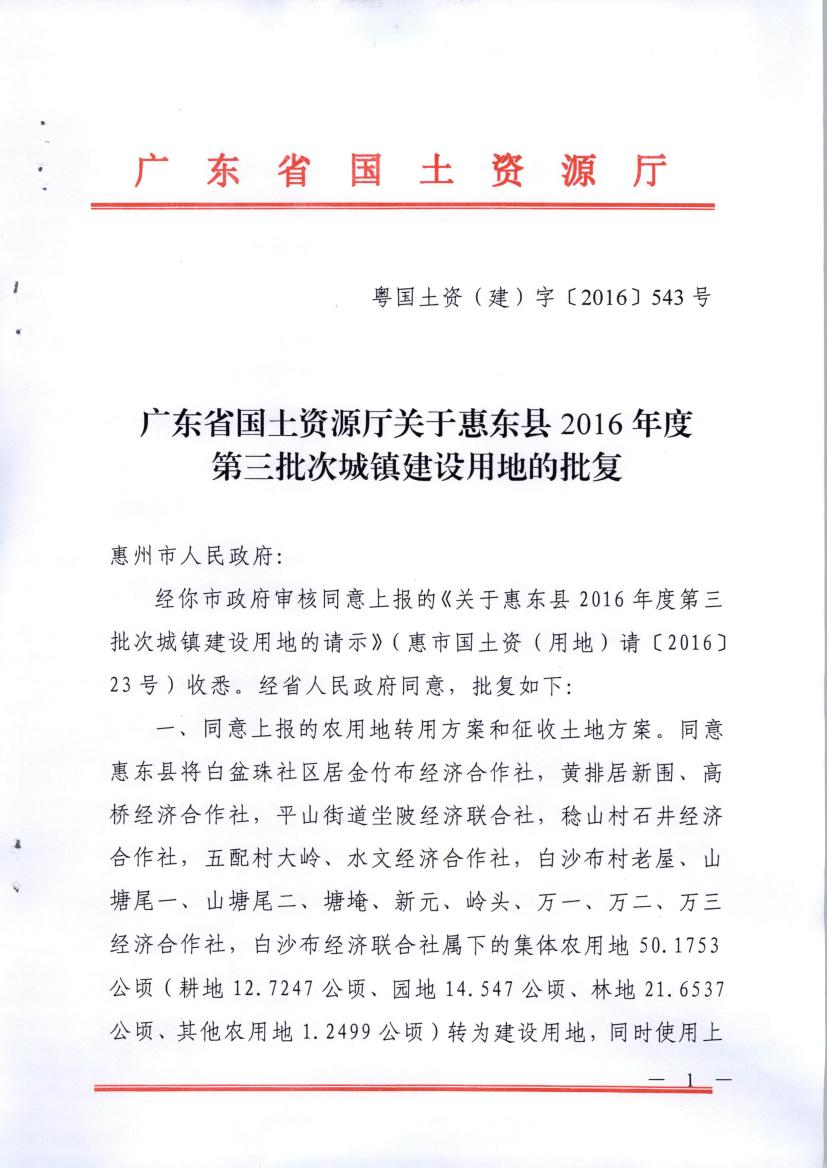 广东省国土资源厅

粤国土资（建）字〔2016〕543号

广东省国土资源厅关于惠东县2016年度第三批次城镇建设用地的批复

惠州市人民政府：

经你市政府审核同意上报的《关于惠东县2016年度第三批次城镇建设用地的请示》（惠市国土资（用地）请〔2016〕23号）收悉。经省人民政府同意，批复如下：

一、同意上报的农用地转用方案和征收土地方案。同意惠东县将白盆珠社区居金竹布经济合作社，黄排居新围、高桥经济合作社，平山街道坣陂经济联合社，稔山村石井经济合作社，五配村大岭、水文经济合作社，白沙布村老屋、山塘尾一、山塘尾二、塘埯、新元、岭头、万一、万二、万三经济合作社，白沙布经济联合社属下的集体农用地50.1753公顷（耕地12.7247公顷、园地14.547公顷、林地21.6537公顷、其他农用地1.2499公顷）转为建设用地，同时使用上

— 1 —